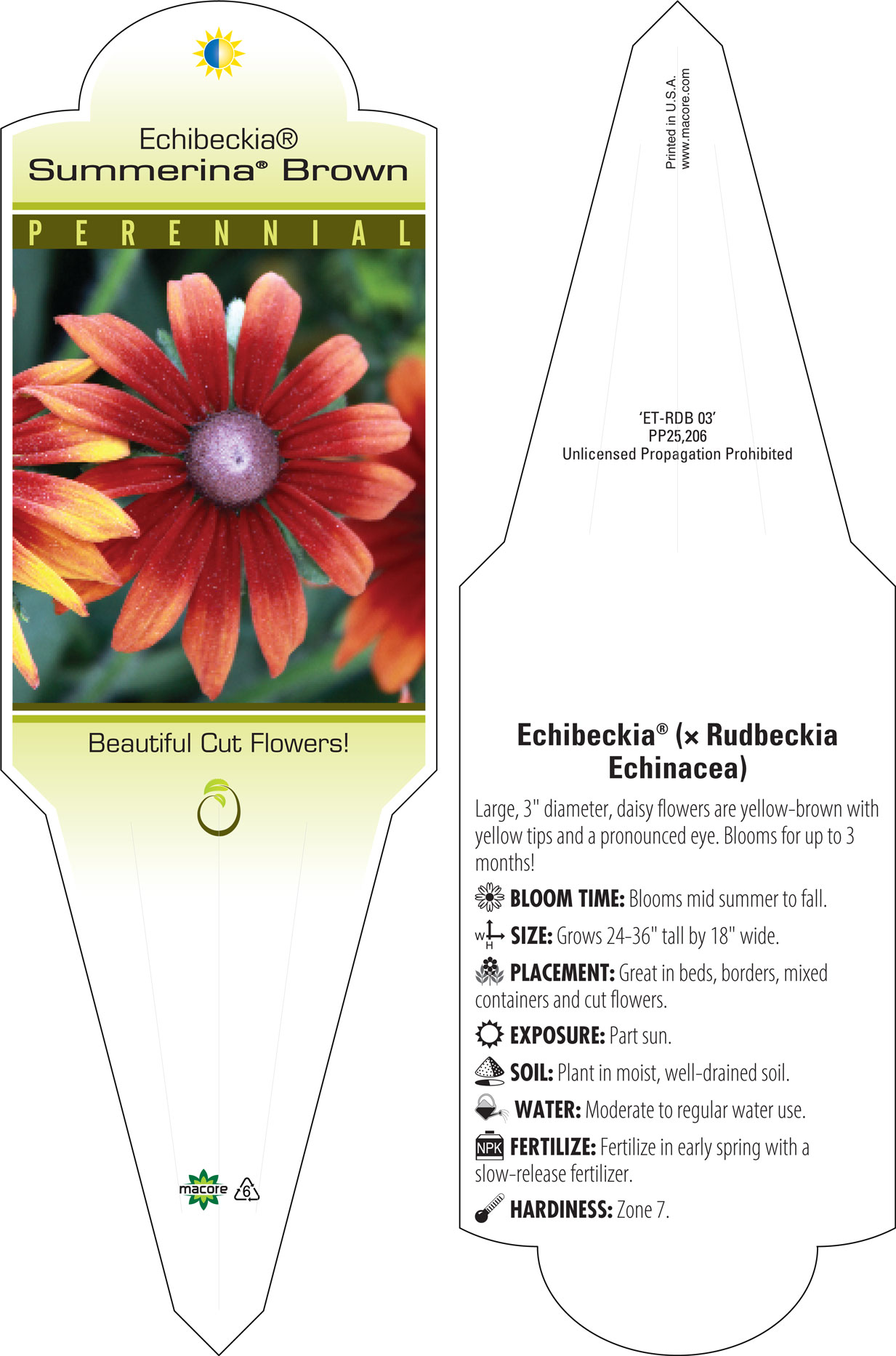 Echibeckia®
Summerina® Brown

PERENNIAL

Beautiful Cut Flowers!

macore 6

Printed in U.S.A.
www.macore.com

'ET-RDB 03'
PP25,206
Unlicensed Propagation Prohibited

Echibeckia® (× Rudbeckia Echinacea)

Large, 3" diameter, daisy flowers are yellow-brown with yellow tips and a pronounced eye. Blooms for up to 3 months!

BLOOM TIME: Blooms mid summer to fall.

W H SIZE: Grows 24-36" tall by 18" wide.

PLACEMENT: Great in beds, borders, mixed containers and cut flowers.

EXPOSURE: Part sun.

SOIL: Plant in moist, well-drained soil.

WATER: Moderate to regular water use.

NPK FERTILIZE: Fertilize in early spring with a slow-release fertilizer.

HARDINESS: Zone 7.